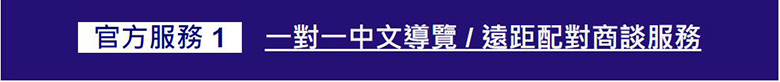 官方服務 1 一對一中文導覽 / 遠距配對商談服務